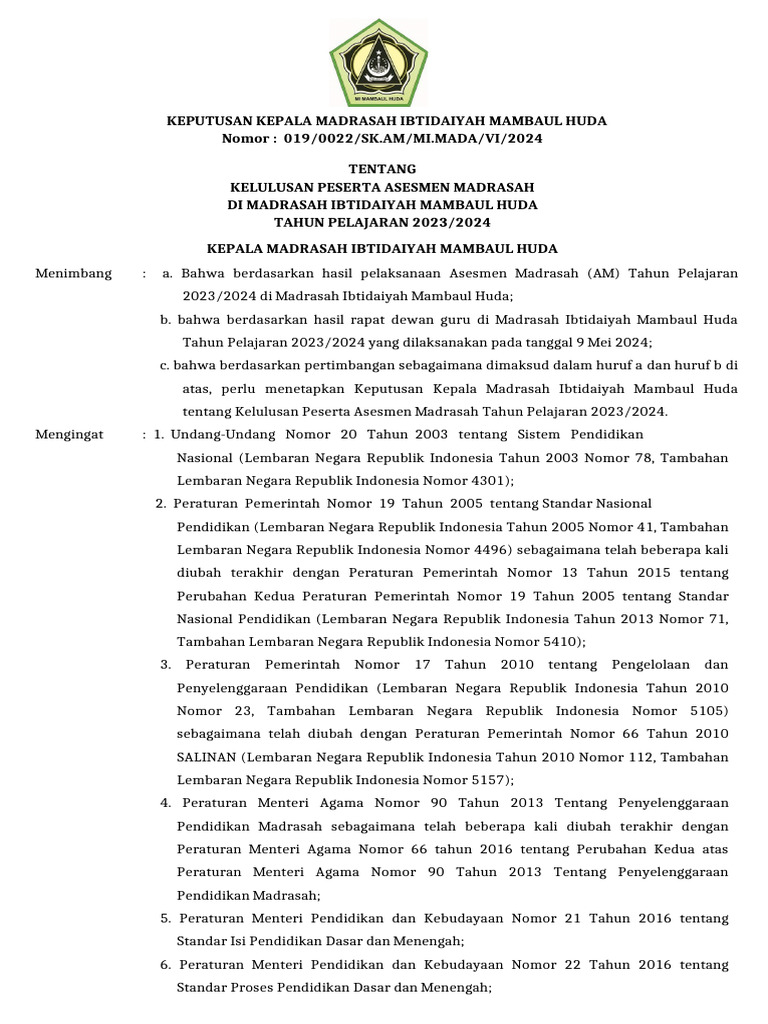 MI MAMBAUL HUDA

KEPUTUSAN KEPALA MADRASAH IBTIDAIYAH MAMBAUL HUDA
Nomor : 019/0022/SK.AM/MI.MADA/VI/2024

TENTANG
KELULUSAN PESERTA ASESMEN MADRASAH
DI MADRASAH IBTIDAIYAH MAMBAUL HUDA
TAHUN PELAJARAN 2023/2024

KEPALA MADRASAH IBTIDAIYAH MAMBAUL HUDA

Menimbang : a. Bahwa berdasarkan hasil pelaksanaan Asesmen Madrasah (AM) Tahun Pelajaran 2023/2024 di Madrasah Ibtidaiyah Mambaul Huda;
b. bahwa berdasarkan hasil rapat dewan guru di Madrasah Ibtidaiyah Mambaul Huda Tahun Pelajaran 2023/2024 yang dilaksanakan pada tanggal 9 Mei 2024;
c. bahwa berdasarkan pertimbangan sebagaimana dimaksud dalam huruf a dan huruf b di atas, perlu menetapkan Keputusan Kepala Madrasah Ibtidaiyah Mambaul Huda tentang Kelulusan Peserta Asesmen Madrasah Tahun Pelajaran 2023/2024.

Mengingat : 1. Undang-Undang Nomor 20 Tahun 2003 tentang Sistem Pendidikan Nasional (Lembaran Negara Republik Indonesia Tahun 2003 Nomor 78, Tambahan Lembaran Negara Republik Indonesia Nomor 4301);
2. Peraturan Pemerintah Nomor 19 Tahun 2005 tentang Standar Nasional Pendidikan (Lembaran Negara Republik Indonesia Tahun 2005 Nomor 41, Tambahan Lembaran Negara Republik Indonesia Nomor 4496) sebagaimana telah beberapa kali diubah terakhir dengan Peraturan Pemerintah Nomor 13 Tahun 2015 tentang Perubahan Kedua Peraturan Pemerintah Nomor 19 Tahun 2005 tentang Standar Nasional Pendidikan (Lembaran Negara Republik Indonesia Tahun 2013 Nomor 71, Tambahan Lembaran Negara Republik Indonesia Nomor 5410);
3. Peraturan Pemerintah Nomor 17 Tahun 2010 tentang Pengelolaan dan Penyelenggaraan Pendidikan (Lembaran Negara Republik Indonesia Tahun 2010 Nomor 23, Tambahan Lembaran Negara Republik Indonesia Nomor 5105) sebagaimana telah diubah dengan Peraturan Pemerintah Nomor 66 Tahun 2010 SALINAN (Lembaran Negara Republik Indonesia Tahun 2010 Nomor 112, Tambahan Lembaran Negara Republik Indonesia Nomor 5157);
4. Peraturan Menteri Agama Nomor 90 Tahun 2013 Tentang Penyelenggaraan Pendidikan Madrasah sebagaimana telah beberapa kali diubah terakhir dengan Peraturan Menteri Agama Nomor 66 tahun 2016 tentang Perubahan Kedua atas Peraturan Menteri Agama Nomor 90 Tahun 2013 Tentang Penyelenggaraan Pendidikan Madrasah;
5. Peraturan Menteri Pendidikan dan Kebudayaan Nomor 21 Tahun 2016 tentang Standar Isi Pendidikan Dasar dan Menengah;
6. Peraturan Menteri Pendidikan dan Kebudayaan Nomor 22 Tahun 2016 tentang Standar Proses Pendidikan Dasar dan Menengah;